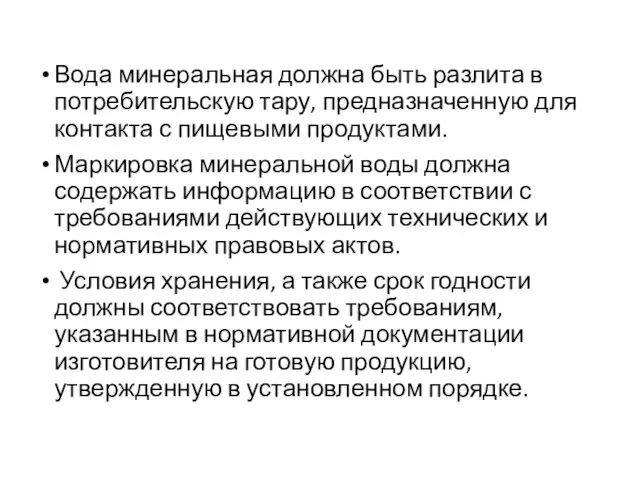 • Вода минеральная должна быть разлита в потребительскую тару, предназначенную для контакта с пищевыми продуктами.

• Маркировка минеральной воды должна содержать информацию в соответствии с требованиями действующих технических и нормативных правовых актов.

• Условия хранения, а также срок годности должны соответствовать требованиям, указанным в нормативной документации изготовителя на готовую продукцию, утвержденную в установленном порядке.